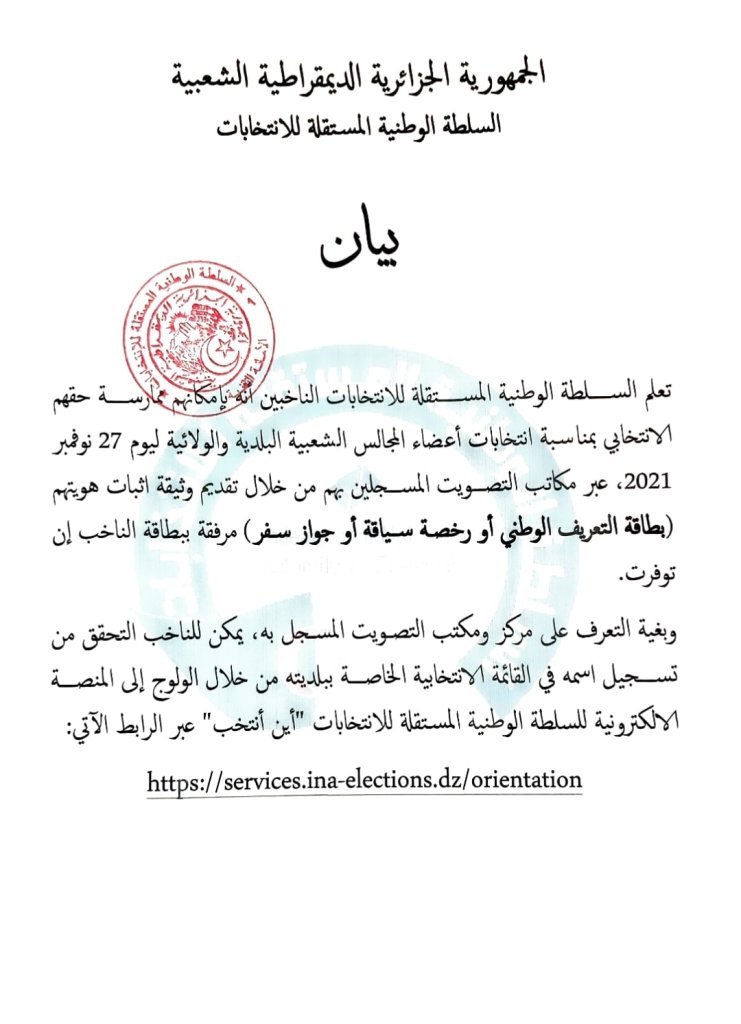 الجمهورية الجزائرية الديمقراطية الشعبية
السلطة الوطنية المستقلة للانتخابات

بيان

السلطة الوطنية المستقلة للانتخابات

تعلم السلطة الوطنية المستقلة للانتخابات الناخبين أنه بإمكانهم ممارسة حقهم الانتخابي بمناسبة انتخابات أعضاء المجالس الشعبية البلدية والولائية ليوم 27 نوفمبر 2021، عبر مكاتب التصويت المسجلين بهم من خلال تقديم وثيقة اثبات هويتهم (بطاقة التعريف الوطني أو رخصة سياقة أو جواز سفر) مرفقة ببطاقة الناخب إن توفرت.

وبغية التعرف على مركز ومكتب التصويت المسجل به، يمكن للناخب التحقق من تسجيل اسمه في القائمة الانتخابية الخاصة ببلديته من خلال الولوج إلى المنصة الالكترونية للسلطة الوطنية المستقلة للانتخابات "أين أنتخب" عبر الرابط الآتي:

https://services.ina-elections.dz/orientation